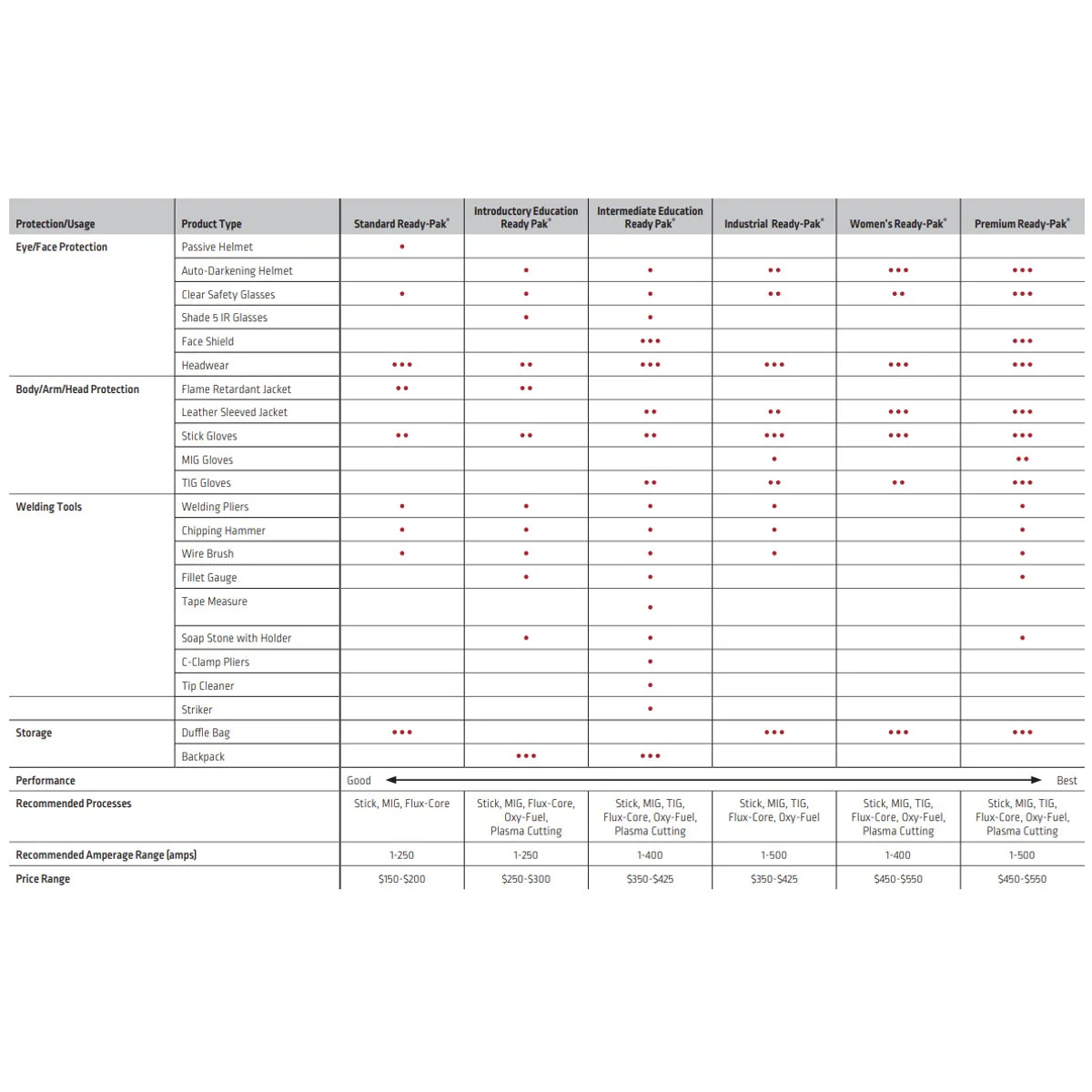 | Protection/Usage | Product Type | Standard Ready-Pak® | Introductory Education Ready Pak® | Intermediate Education Ready Pak® | Industrial Ready-Pak® | Women's Ready-Pak® | Premium Ready-Pak® |
|---|---|---|---|---|---|---|---|
| Eye/Face Protection | Passive Helmet | • | | | | | |
| | Auto-Darkening Helmet | | • | • | •• | ••• | ••• |
| | Clear Safety Glasses | • | • | • | •• | •• | ••• |
| | Shade 5 IR Glasses | | • | • | | | |
| | Face Shield | | | ••• | | | ••• |
| | Headwear | ••• | •• | ••• | ••• | ••• | ••• |
| Body/Arm/Head Protection | Flame Retardant Jacket | •• | •• | | | | |
| | Leather Sleeved Jacket | | | •• | •• | ••• | ••• |
| | Stick Gloves | •• | •• | •• | ••• | ••• | ••• |
| | MIG Gloves | | | | • | | •• |
| | TIG Gloves | | | •• | •• | •• | ••• |
| Welding Tools | Welding Pliers | • | • | • | • | | • |
| | Chipping Hammer | • | • | • | • | | • |
| | Wire Brush | • | • | • | • | | • |
| | Fillet Gauge | | • | • | | | • |
| | Tape Measure | | | • | | | |
| | Soap Stone with Holder | | • | • | | | • |
| | C-Clamp Pliers | | | • | | | |
| | Tip Cleaner | | | • | | | |
| | Striker | | | • | | | |
| Storage | Duffle Bag | ••• | | | ••• | ••• | ••• |
| | Backpack | | ••• | ••• | | | |
| Performance | | Good | | | | | Best |
| Recommended Processes | | Stick, MIG, Flux-Core | Stick, MIG, Flux-Core, Oxy-Fuel, Plasma Cutting | Stick, MIG, TIG, Flux-Core, Oxy-Fuel, Plasma Cutting | Stick, MIG, TIG, Flux-Core, Oxy-Fuel | Stick, MIG, TIG, Flux-Core, Oxy-Fuel, Plasma Cutting | Stick, MIG, TIG, Flux-Core, Oxy-Fuel, Plasma Cutting |
| Recommended Amperage Range (amps) | | 1-250 | 1-250 | 1-400 | 1-500 | 1-400 | 1-500 |
| Price Range | | $150-$200 | $250-$300 | $350-$425 | $350-$425 | $450-$550 | $450-$550 |